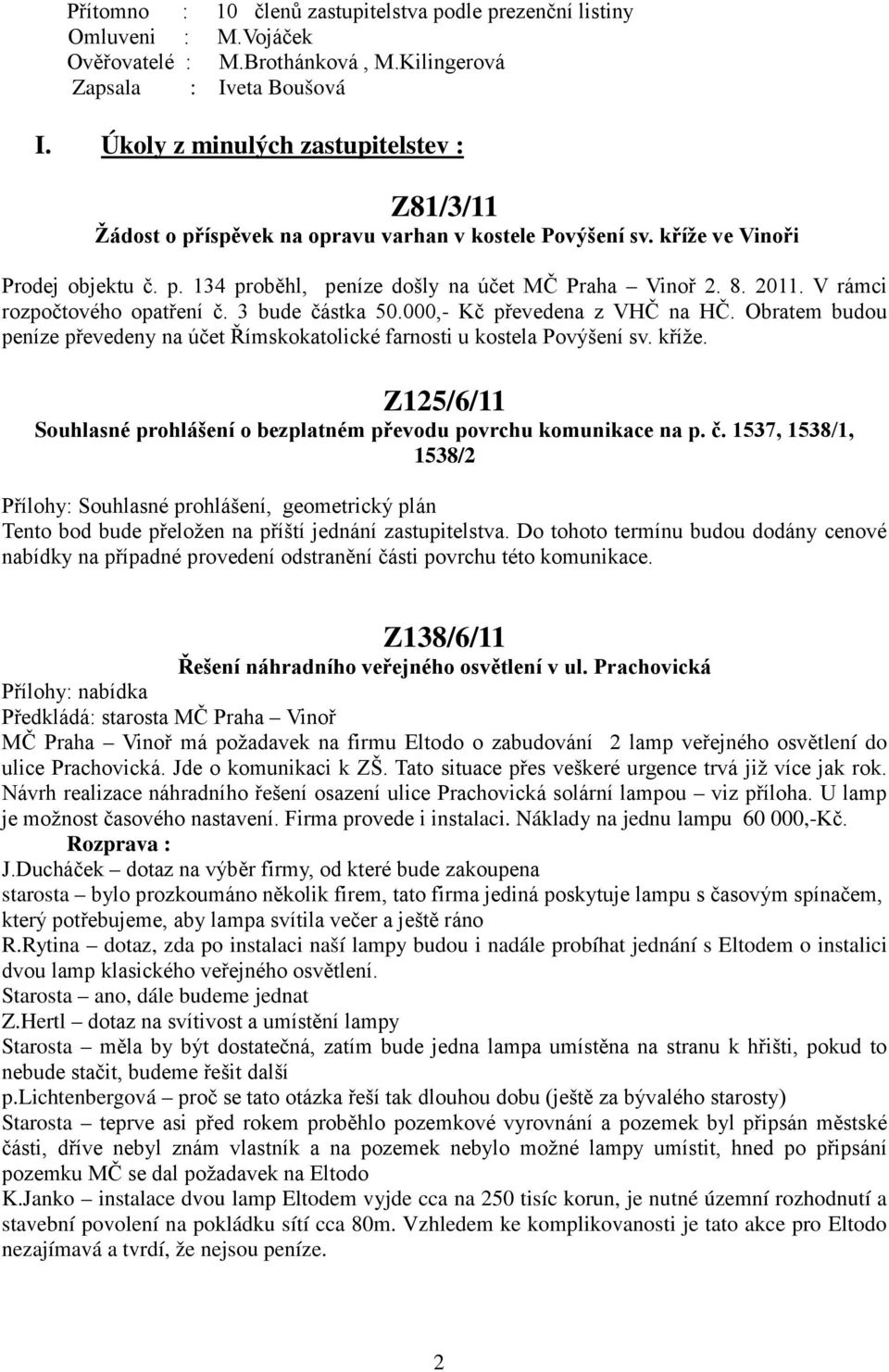 Přítomno : 10 členů zastupitelstva podle prezenční listiny
Omluveni : M.Vojáček
Ověřovatelé : M.Brothánková , M.Kilingerová
Zapsala : Iveta Boušová

I. Úkoly z minulých zastupitelstev :

Z81/3/11
Žádost o příspěvek na opravu varhan v kostele Povýšení sv. kříže ve Vinoři

Prodej objektu č. p. 134 proběhl, peníze došly na účet MČ Praha – Vinoř 2. 8. 2011. V rámci rozpočtového opatření č. 3 bude částka 50.000,- Kč převedena z VHČ na HČ. Obratem budou peníze převedeny na účet Římskokatolické farnosti u kostela Povýšení sv. kříže.

Z125/6/11
Souhlasné prohlášení o bezplatném převodu povrchu komunikace na p. č. 1537, 1538/1, 1538/2

Přílohy: Souhlasné prohlášení, geometrický plán
Tento bod bude přeložen na příští jednání zastupitelstva. Do tohoto termínu budou dodány cenové nabídky na případné provedení odstranění části povrchu této komunikace.

Z138/6/11
Řešení náhradního veřejného osvětlení v ul. Prachovická
Přílohy: nabídka
Předkládá: starosta MČ Praha – Vinoř
MČ Praha – Vinoř má požadavek na firmu Eltodo o zabudování 2 lamp veřejného osvětlení do ulice Prachovická. Jde o komunikaci k ZŠ. Tato situace přes veškeré urgence trvá již více jak rok. Návrh realizace náhradního řešení osazení ulice Prachovická solární lampou – viz příloha. U lamp je možnost časového nastavení. Firma provede i instalaci. Náklady na jednu lampu 60 000,-Kč.
Rozprava :
J.Ducháček – dotaz na výběr firmy, od které bude zakoupena
starosta – bylo prozkoumáno několik firem, tato firma jediná poskytuje lampu s časovým spínačem, který potřebujeme, aby lampa svítila večer a ještě ráno
R.Rytina – dotaz, zda po instalaci naší lampy budou i nadále probíhat jednání s Eltodem o instalici dvou lamp klasického veřejného osvětlení.
Starosta – ano, dále budeme jednat
Z.Hertl – dotaz na svítivost a umístění lampy
Starosta – měla by být dostatečná, zatím bude jedna lampa umístěna na stranu k hřišti, pokud to nebude stačit, budeme řešit další
p.Lichtenbergová – proč se tato otázka řeší tak dlouhou dobu (ještě za bývalého starosty)
Starosta – teprve asi před rokem proběhlo pozemkové vyrovnání a pozemek byl připsán městské části, dříve nebyl znám vlastník a na pozemek nebylo možné lampy umístit, hned po připsání pozemku MČ se dal požadavek na Eltodo
K.Janko – instalace dvou lamp Eltodem vyjde cca na 250 tisíc korun, je nutné územní rozhodnutí a stavební povolení na pokládku sítí cca 80m. Vzhledem ke komplikovanosti je tato akce pro Eltodo nezajímavá a tvrdí, že nejsou peníze.

2